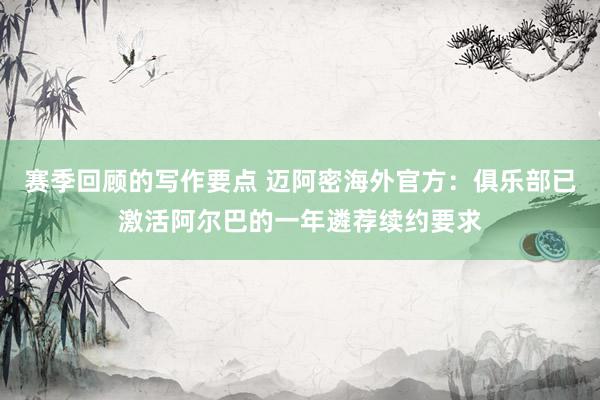 赛季回顾的写作要点 迈阿密海外官方：俱乐部已激活阿尔巴的一年遴荐续约要求